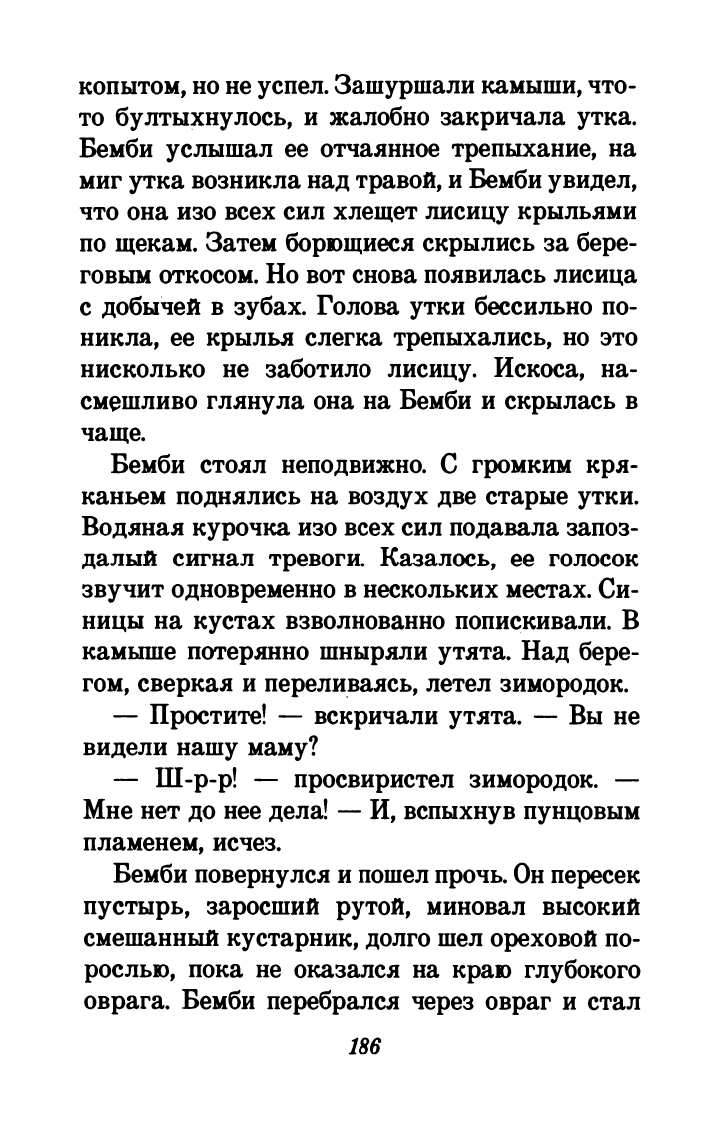 копытом, но не успел. Зашуршали камыши, что-то бултыхнулось, и жалобно закричала утка. Бемби услышал ее отчаянное трепыхание, на миг утка возникла над травой, и Бемби увидел, что она изо всех сил хлещет лисицу крыльями по щекам. Затем борющиеся скрылись за береговым откосом. Но вот снова появилась лисица с добычей в зубах. Голова утки бессильно поникла, ее крылья слегка трепыхались, но это нисколько не заботило лисицу. Искоса, насмешливо глянула она на Бемби и скрылась в чаще.

Бемби стоял неподвижно. С громким кряканьем поднялись на воздух две старые утки. Водяная курочка изо всех сил подавала запоздалый сигнал тревоги. Казалось, ее голосок звучит одновременно в нескольких местах. Синицы на кустах взволнованно попискивали. В камыше потерянно шныряли утята. Над берегом, сверкая и переливаясь, летел зимородок.

— Простите! — вскричали утята. — Вы не видели нашу маму?

— Ш-р-р! — просвиристел зимородок. — Мне нет до нее дела! — И, вспыхнув пунцовым пламенем, исчез.

Бемби повернулся и пошел прочь. Он пересек пустырь, заросший рутой, миновал высокий смешанный кустарник, долго шел ореховой порослью, пока не оказался на краю глубокого оврага. Бемби перебрался через овраг и стал

186